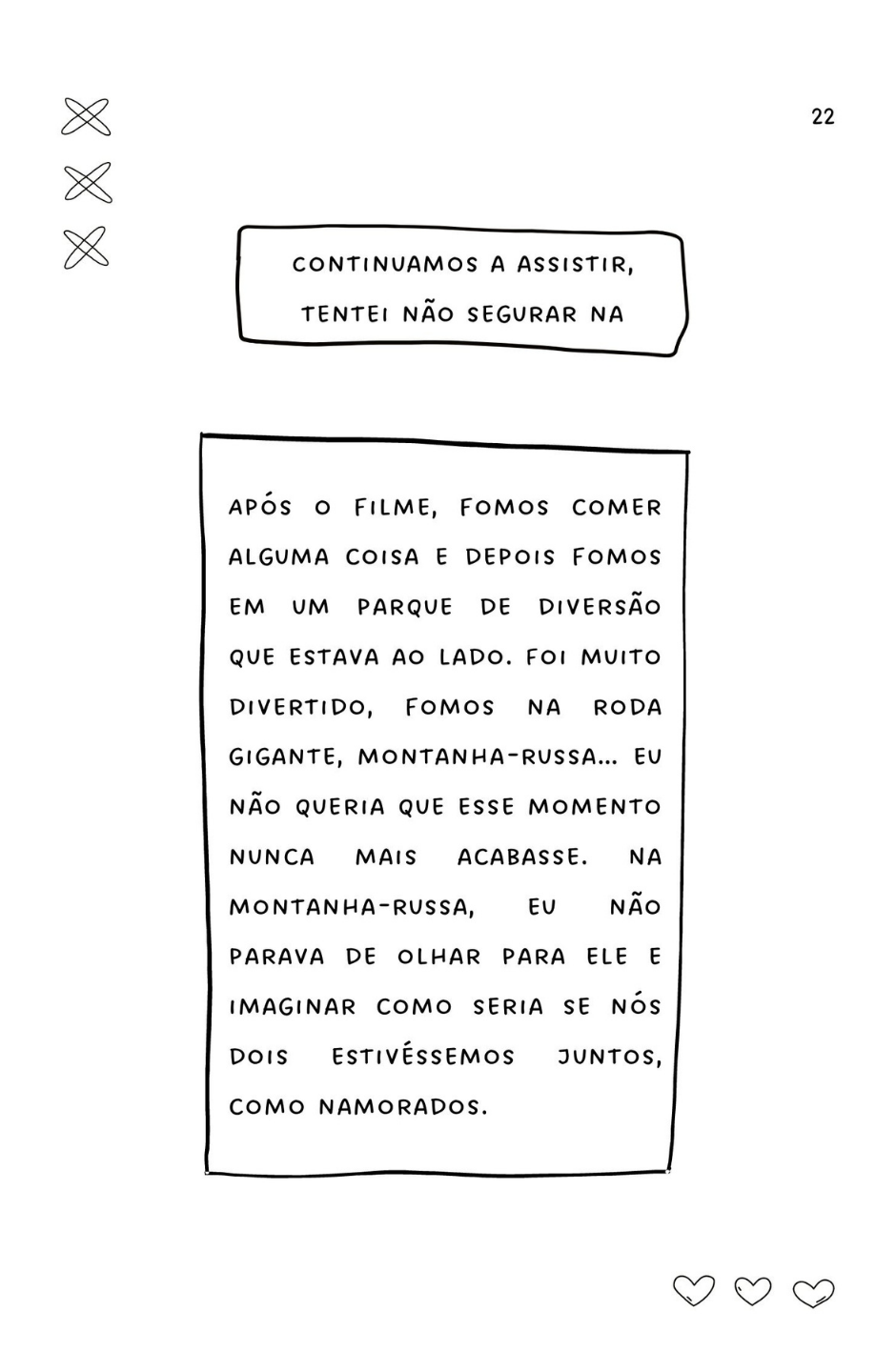 22

CONTINUAMOS A ASSISTIR, TENTEI NÃO SEGURAR NA

APÓS O FILME, FOMOS COMER ALGUMA COISA E DEPOIS FOMOS EM UM PARQUE DE DIVERSÃO QUE ESTAVA AO LADO. FOI MUITO DIVERTIDO, FOMOS NA RODA GIGANTE, MONTANHA-RUSSA... EU NÃO QUERIA QUE ESSE MOMENTO NUNCA MAIS ACABASSE. NA MONTANHA-RUSSA, EU NÃO PARAVA DE OLHAR PARA ELE E IMAGINAR COMO SERIA SE NÓS DOIS ESTIVÉSSEMOS JUNTOS, COMO NAMORADOS.